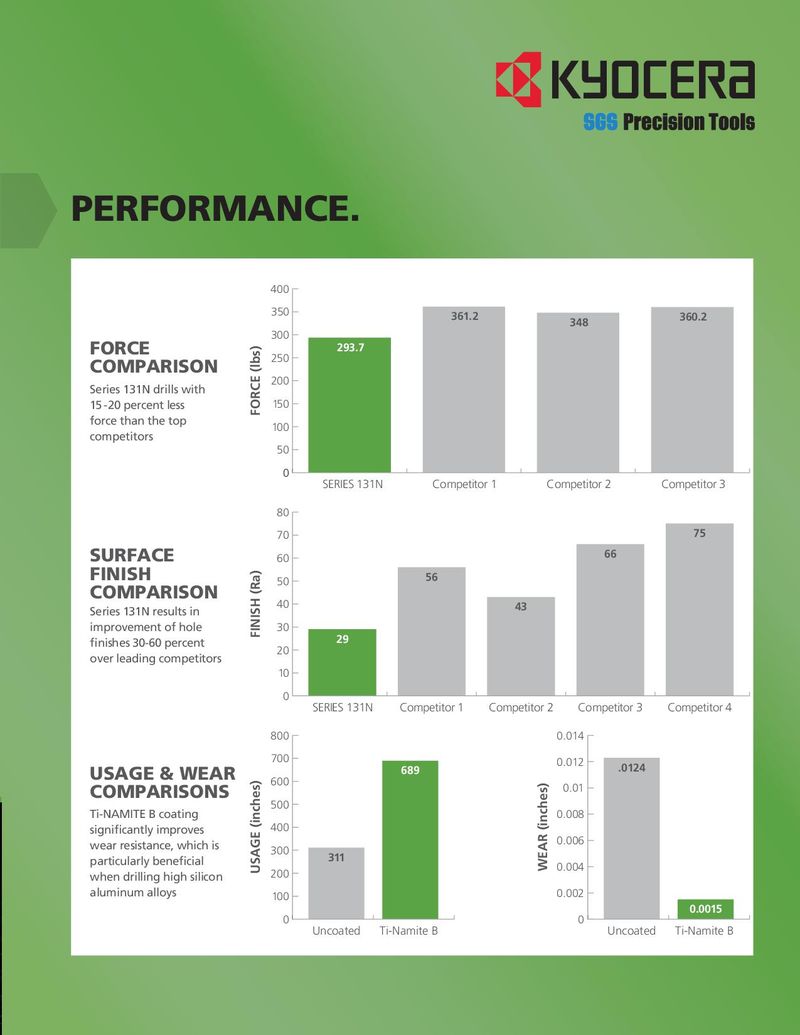 KYOCERA
SGS Precision Tools

PERFORMANCE.

FORCE COMPARISON
Series 131N drills with 15-20 percent less force than the top competitors

FORCE (lbs)
400
350
300
250
200
150
100
50
0
293.7
361.2
348
360.2
SERIES 131N
Competitor 1
Competitor 2
Competitor 3

SURFACE FINISH COMPARISON
Series 131N results in improvement of hole finishes 30-60 percent over leading competitors

FINISH (Ra)
80
70
60
50
40
30
20
10
0
29
56
43
66
75
SERIES 131N
Competitor 1
Competitor 2
Competitor 3
Competitor 4

USAGE & WEAR COMPARISONS
Ti-NAMITE B coating significantly improves wear resistance, which is particularly beneficial when drilling high silicon aluminum alloys

USAGE (inches)
800
700
600
500
400
300
200
100
0
311
689
Uncoated
Ti-Namite B

WEAR (inches)
0.014
0.012
0.01
0.008
0.006
0.004
0.002
0
.0124
0.0015
Uncoated
Ti-Namite B